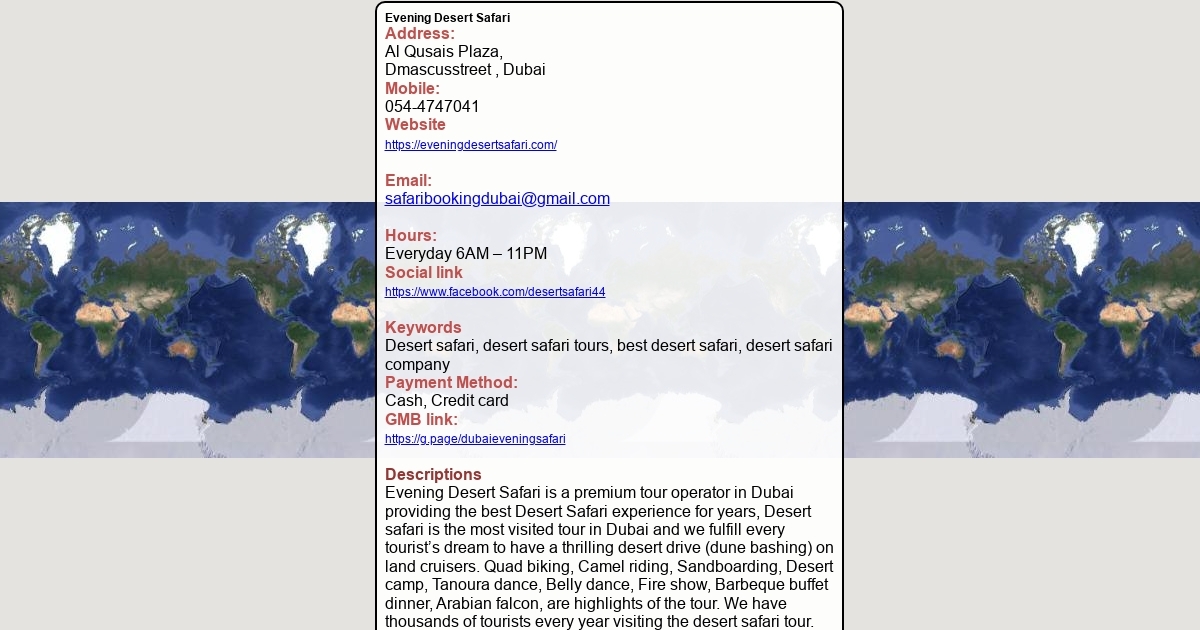 Evening Desert Safari
Address:
Al Qusais Plaza,
Dmascusstreet , Dubai
Mobile:
054-4747041
Website
https://eveningdesertsafari.com/

Email:
safaribookingdubai@gmail.com

Hours:
Everyday 6AM – 11PM
Social link
https://www.facebook.com/desertsafari44

Keywords
Desert safari, desert safari tours, best desert safari, desert safari company
Payment Method:
Cash, Credit card
GMB link:
https://g.page/dubaieveningsafari

Descriptions
Evening Desert Safari is a premium tour operator in Dubai providing the best Desert Safari experience for years, Desert safari is the most visited tour in Dubai and we fulfill every tourist's dream to have a thrilling desert drive (dune bashing) on land cruisers. Quad biking, Camel riding, Sandboarding, Desert camp, Tanoura dance, Belly dance, Fire show, Barbeque buffet dinner, Arabian falcon, are highlights of the tour. We have thousands of tourists every year visiting the desert safari tour.